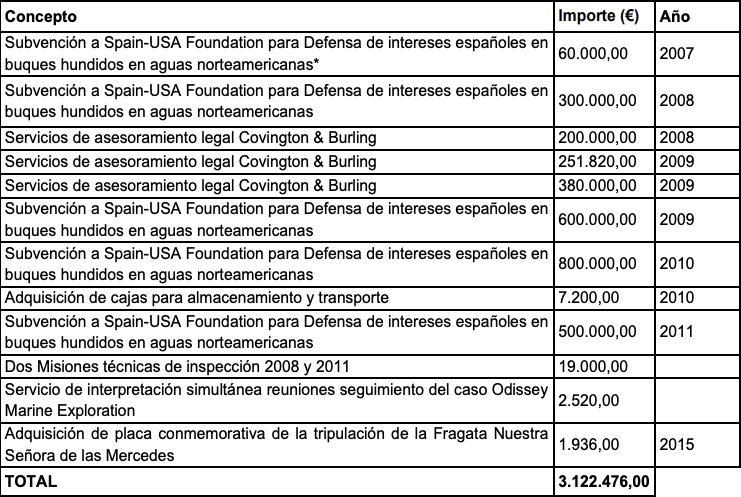 | Concepto | Importe (€) | Año |
|---|---|---|
| Subvención a Spain-USA Foundation para Defensa de intereses españoles en buques hundidos en aguas norteamericanas* | 60.000,00 | 2007 |
| Subvención a Spain-USA Foundation para Defensa de intereses españoles en buques hundidos en aguas norteamericanas | 300.000,00 | 2008 |
| Servicios de asesoramiento legal Covington & Burling | 200.000,00 | 2008 |
| Servicios de asesoramiento legal Covington & Burling | 251.820,00 | 2009 |
| Servicios de asesoramiento legal Covington & Burling | 380.000,00 | 2009 |
| Subvención a Spain-USA Foundation para Defensa de intereses españoles en buques hundidos en aguas norteamericanas | 600.000,00 | 2009 |
| Subvención a Spain-USA Foundation para Defensa de intereses españoles en buques hundidos en aguas norteamericanas | 800.000,00 | 2010 |
| Adquisición de cajas para almacenamiento y transporte | 7.200,00 | 2010 |
| Subvención a Spain-USA Foundation para Defensa de intereses españoles en buques hundidos en aguas norteamericanas | 500.000,00 | 2011 |
| Dos Misiones técnicas de inspección 2008 y 2011 | 19.000,00 | |
| Servicio de interpretación simultánea reuniones seguimiento del caso Odissey Marine Exploration | 2.520,00 | |
| Adquisición de placa conmemorativa de la tripulación de la Fragata Nuestra Señora de las Mercedes | 1.936,00 | 2015 |
| TOTAL | 3.122.476,00 | |